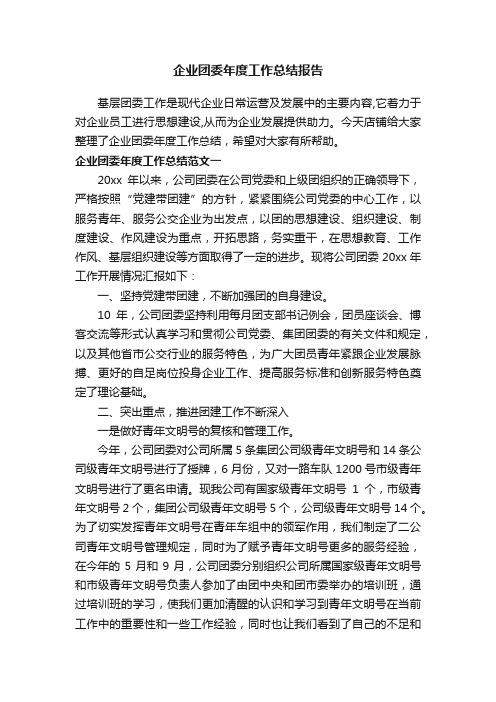 企业团委年度工作总结报告

基层团委工作是现代企业日常运营及发展中的主要内容,它着力于对企业员工进行思想建设,从而为企业发展提供助力。今天店铺给大家整理了企业团委年度工作总结，希望对大家有所帮助。

企业团委年度工作总结范文一

20xx 年以来，公司团委在公司党委和上级团组织的正确领导下，严格按照“党建带团建”的方针，紧紧围绕公司党委的中心工作，以服务青年、服务公交企业为出发点，以团的思想建设、组织建设、制度建设、作风建设为重点，开拓思路，务实重干，在思想教育、工作作风、基层组织建设等方面取得了一定的进步。现将公司团委 20xx 年工作开展情况汇报如下：

一、坚持党建带团建，不断加强团的自身建设。

10 年，公司团委坚持利用每月团支部书记例会，团员座谈会、博客交流等形式认真学习和贯彻公司党委、集团团委的有关文件和规定，以及其他省市公交行业的服务特色，为广大团员青年紧跟企业发展脉搏、更好的自足岗位投身企业工作、提高服务标准和创新服务特色奠定了理论基础。

二、突出重点，推进团建工作不断深入

一是做好青年文明号的复核和管理工作。

今年，公司团委对公司所属 5 条集团公司级青年文明号和 14 条公司级青年文明号进行了授牌，6 月份，又对一路车队 1200 号市级青年文明号进行了更名申请。现我公司有国家级青年文明号 1 个，市级青年文明号 2 个，集团公司级青年文明号 5 个，公司级青年文明号 14 个。为了切实发挥青年文明号在青年车组中的领军作用，我们制定了二公司青年文明号管理规定，同时为了赋予青年文明号更多的服务经验，在今年的 5 月和 9 月，公司团委分别组织公司所属国家级青年文明号和市级青年文明号负责人参加了由团中央和团市委举办的培训班，通过培训班的学习，使我们更加清醒的认识和学习到青年文明号在当前工作中的重要性和一些工作经验，同时也让我们看到了自己的不足和